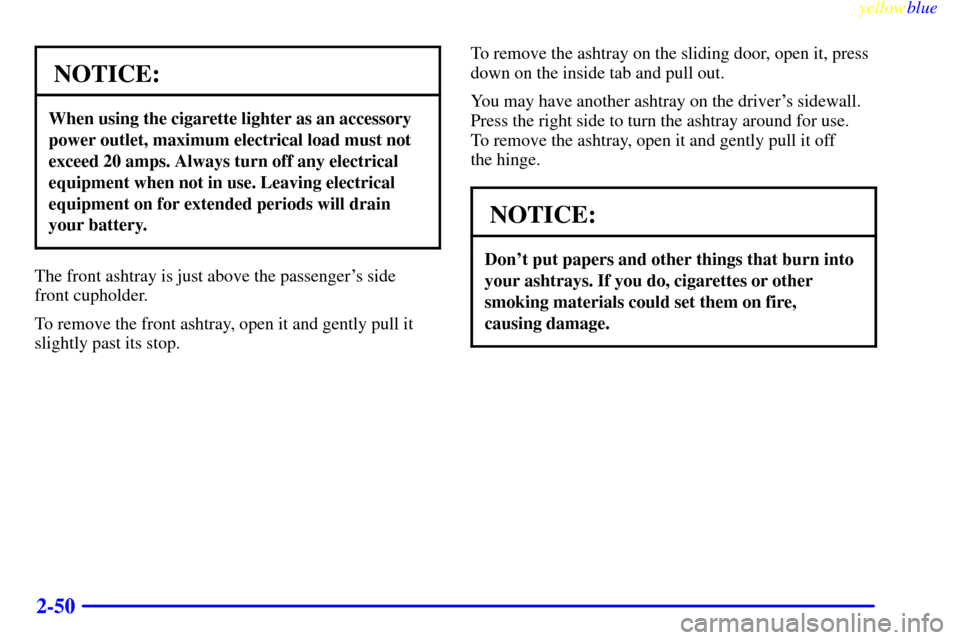 yellowblue

NOTICE:

When using the cigarette lighter as an accessory power outlet, maximum electrical load must not exceed 20 amps. Always turn off any electrical equipment when not in use. Leaving electrical equipment on for extended periods will drain your battery.

The front ashtray is just above the passenger's side front cupholder.

To remove the front ashtray, open it and gently pull it slightly past its stop.

To remove the ashtray on the sliding door, open it, press down on the inside tab and pull out.

You may have another ashtray on the driver's sidewall. Press the right side to turn the ashtray around for use. To remove the ashtray, open it and gently pull it off the hinge.

NOTICE:

Don't put papers and other things that burn into your ashtrays. If you do, cigarettes or other smoking materials could set them on fire, causing damage.

2-50

carmanualsonline.info